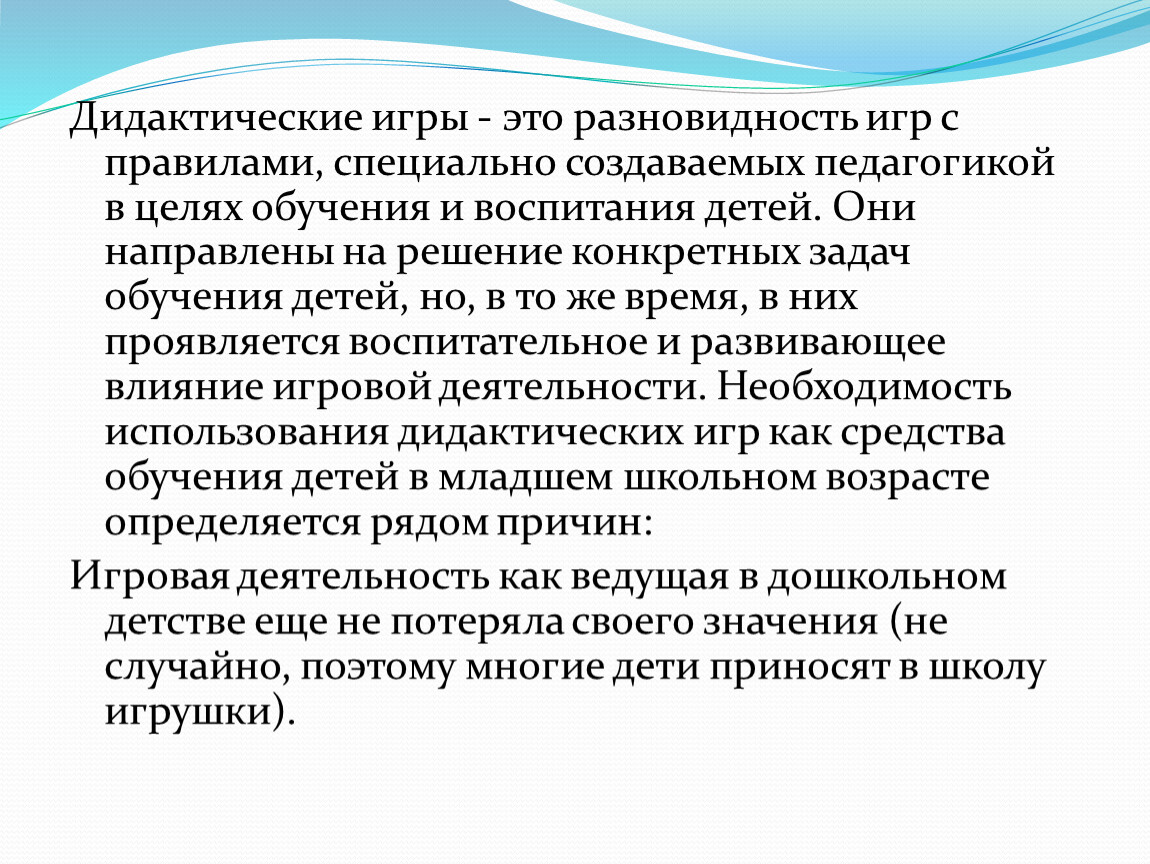 Дидактические игры - это разновидность игр с правилами, специально создаваемых педагогикой в целях обучения и воспитания детей. Они направлены на решение конкретных задач обучения детей, но, в то же время, в них проявляется воспитательное и развивающее влияние игровой деятельности. Необходимость использования дидактических игр как средства обучения детей в младшем школьном возрасте определяется рядом причин:

Игровая деятельность как ведущая в дошкольном детстве еще не потеряла своего значения (не случайно, поэтому многие дети приносят в школу игрушки).